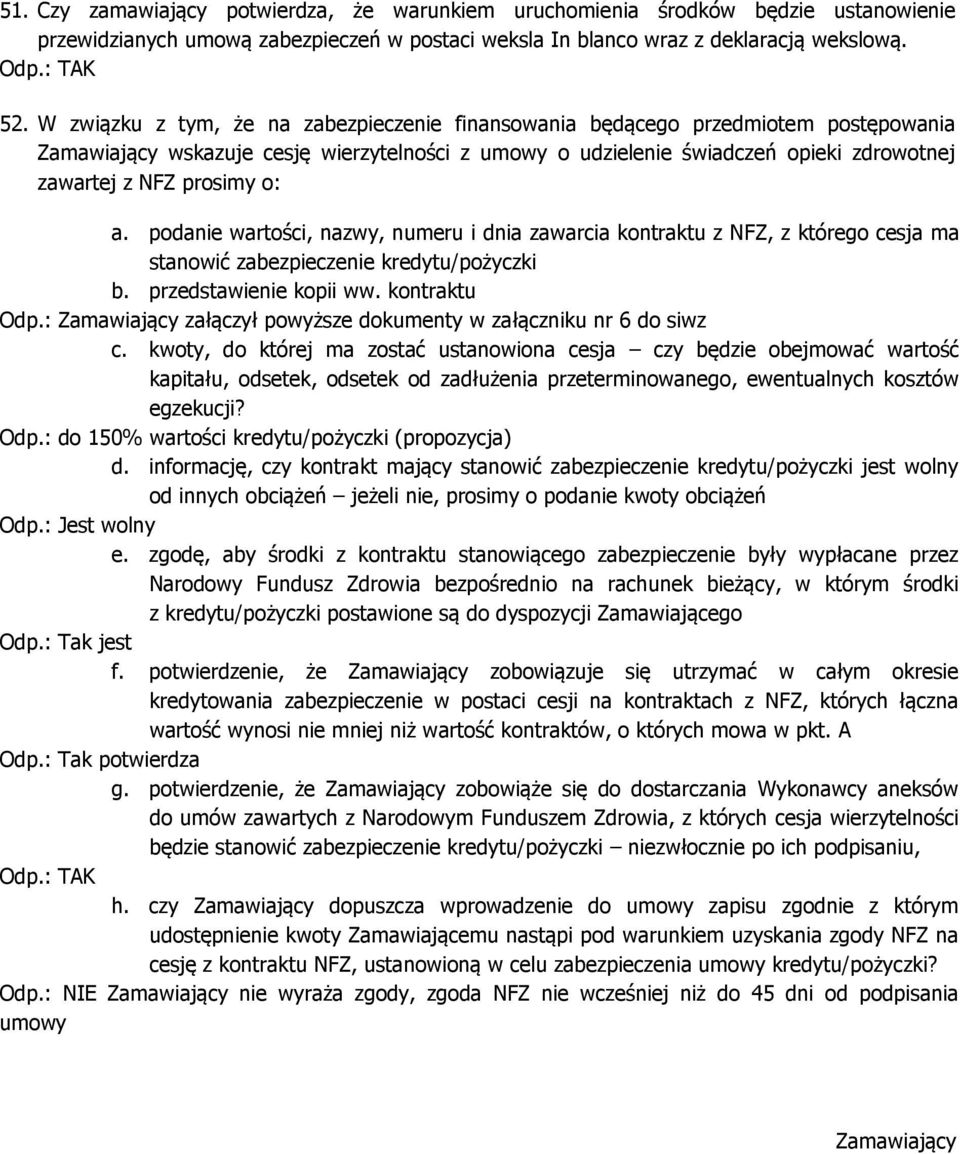 51. Czy zamawiający potwierdza, że warunkiem uruchomienia środków będzie ustanowienie przewidzianych umową zabezpieczeń w postaci weksla In blanco wraz z deklaracją wekslową.
Odp.: TAK

52. W związku z tym, że na zabezpieczenie finansowania będącego przedmiotem postępowania Zamawiający wskazuje cesję wierzytelności z umowy o udzielenie świadczeń opieki zdrowotnej zawartej z NFZ prosimy o:

a. podanie wartości, nazwy, numeru i dnia zawarcia kontraktu z NFZ, z którego cesja ma stanowić zabezpieczenie kredytu/pożyczki
b. przedstawienie kopii ww. kontraktu
Odp.: Zamawiający załączył powyższe dokumenty w załączniku nr 6 do siwz
c. kwoty, do której ma zostać ustanowiona cesja – czy będzie obejmować wartość kapitału, odsetek, odsetek od zadłużenia przeterminowanego, ewentualnych kosztów egzekucji?
Odp.: do 150% wartości kredytu/pożyczki (propozycja)
d. informację, czy kontrakt mający stanowić zabezpieczenie kredytu/pożyczki jest wolny od innych obciążeń – jeżeli nie, prosimy o podanie kwoty obciążeń
Odp.: Jest wolny
e. zgodę, aby środki z kontraktu stanowiącego zabezpieczenie były wypłacane przez Narodowy Fundusz Zdrowia bezpośrednio na rachunek bieżący, w którym środki z kredytu/pożyczki postawione są do dyspozycji Zamawiającego
Odp.: Tak jest
f. potwierdzenie, że Zamawiający zobowiązuje się utrzymać w całym okresie kredytowania zabezpieczenie w postaci cesji na kontraktach z NFZ, których łączna wartość wynosi nie mniej niż wartość kontraktów, o których mowa w pkt. A
Odp.: Tak potwierdza
g. potwierdzenie, że Zamawiający zobowiąże się do dostarczania Wykonawcy aneksów do umów zawartych z Narodowym Funduszem Zdrowia, z których cesja wierzytelności będzie stanowić zabezpieczenie kredytu/pożyczki – niezwłocznie po ich podpisaniu,
Odp.: TAK
h. czy Zamawiający dopuszcza wprowadzenie do umowy zapisu zgodnie z którym udostępnienie kwoty Zamawiającemu nastąpi pod warunkiem uzyskania zgody NFZ na cesję z kontraktu NFZ, ustanowioną w celu zabezpieczenia umowy kredytu/pożyczki?
Odp.: NIE Zamawiający nie wyraża zgody, zgoda NFZ nie wcześniej niż do 45 dni od podpisania umowy

Zamawiający